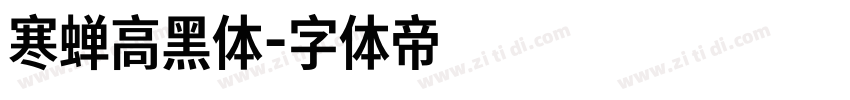 寒蝉高黑体-字体帝

www.zi ti di.com www.zi ti di.com www.zi ti di.com www.zi ti di.com